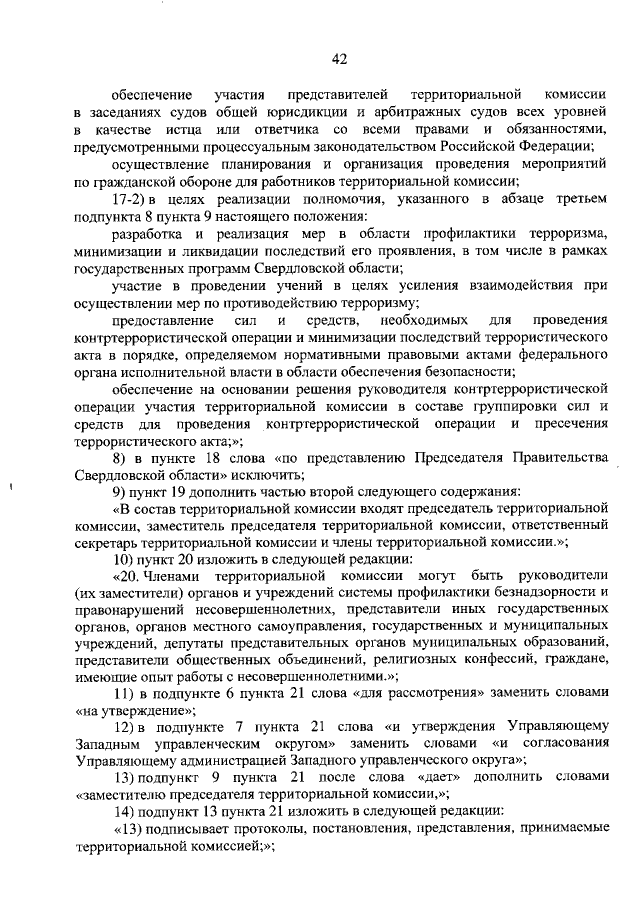 42

обеспечение участия представителей территориальной комиссии в заседаниях судов общей юрисдикции и арбитражных судов всех уровней в качестве истца или ответчика со всеми правами и обязанностями, предусмотренными процессуальным законодательством Российской Федерации;

осуществление планирования и организация проведения мероприятий по гражданской обороне для работников территориальной комиссии;

17-2) в целях реализации полномочия, указанного в абзаце третьем подпункта 8 пункта 9 настоящего положения:

разработка и реализация мер в области профилактики терроризма, минимизации и ликвидации последствий его проявления, в том числе в рамках государственных программ Свердловской области;

участие в проведении учений в целях усиления взаимодействия при осуществлении мер по противодействию терроризму;

предоставление сил и средств, необходимых для проведения контртеррористической операции и минимизации последствий террористического акта в порядке, определяемом нормативными правовыми актами федерального органа исполнительной власти в области обеспечения безопасности;

обеспечение на основании решения руководителя контртеррористической операции участия территориальной комиссии в составе группировки сил и средств для проведения контртеррористической операции и пресечения террористического акта;»;

8) в пункте 18 слова «по представлению Председателя Правительства Свердловской области» исключить;

9) пункт 19 дополнить частью второй следующего содержания:

«В состав территориальной комиссии входят председатель территориальной комиссии, заместитель председателя территориальной комиссии, ответственный секретарь территориальной комиссии и члены территориальной комиссии.»;

10) пункт 20 изложить в следующей редакции:

«20. Членами территориальной комиссии могут быть руководители (их заместители) органов и учреждений системы профилактики безнадзорности и правонарушений несовершеннолетних, представители иных государственных органов, органов местного самоуправления, государственных и муниципальных учреждений, депутаты представительных органов муниципальных образований, представители общественных объединений, религиозных конфессий, граждане, имеющие опыт работы с несовершеннолетними.»;

11) в подпункте 6 пункта 21 слова «для рассмотрения» заменить словами «на утверждение»;

12) в подпункте 7 пункта 21 слова «и утверждения Управляющему Западным управленческим округом» заменить словами «и согласования Управляющему администрацией Западного управленческого округа»;

13) подпункт 9 пункта 21 после слова «дает» дополнить словами «заместителю председателя территориальной комиссии,»;

14) подпункт 13 пункта 21 изложить в следующей редакции:

«13) подписывает протоколы, постановления, представления, принимаемые территориальной комиссией;»;